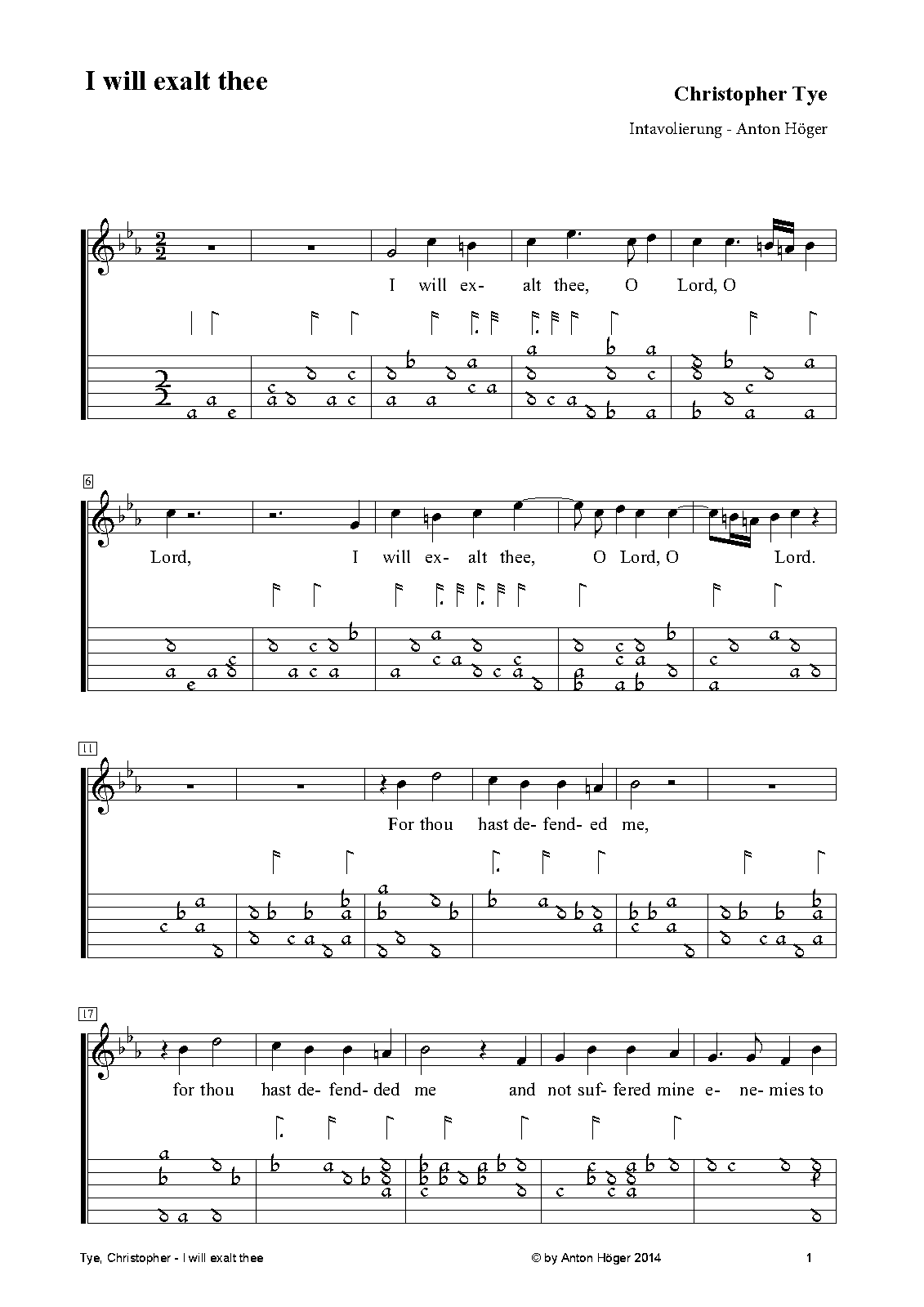 I will exalt thee

Christopher Tye

Intavolierung - Anton Höger

I will ex- alt thee, O Lord, O

6

Lord, I will ex- alt thee, O Lord, O Lord.

11

For thou hast de- fend- ed me,

17

for thou hast de- fend- ded me and not suf- fered mine e- ne- mies to

Tye, Christopher - I will exalt thee

© by Anton Höger 2014

1